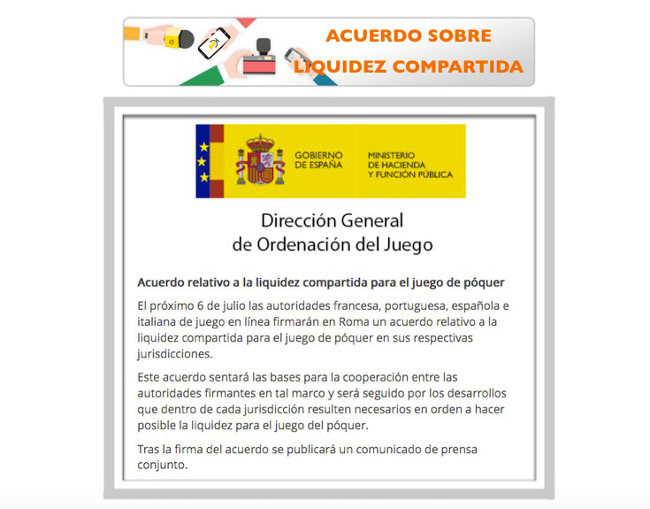 ACUERDO SOBRE LIQUIDEZ COMPARTIDA

GOBIERNO DE ESPAÑA

MINISTERIO DE HACIENDA Y FUNCIÓN PÚBLICA

Dirección General de Ordenación del Juego

Acuerdo relativo a la liquidez compartida para el juego de póquer

El próximo 6 de julio las autoridades francesa, portuguesa, española e italiana de juego en línea firmarán en Roma un acuerdo relativo a la liquidez compartida para el juego de póquer en sus respectivas jurisdicciones.

Este acuerdo sentará las bases para la cooperación entre las autoridades firmantes en tal marco y será seguido por los desarrollos que dentro de cada jurisdicción resulten necesarios en orden a hacer posible la liquidez para el juego del póquer.

Tras la firma del acuerdo se publicará un comunicado de prensa conjunto.